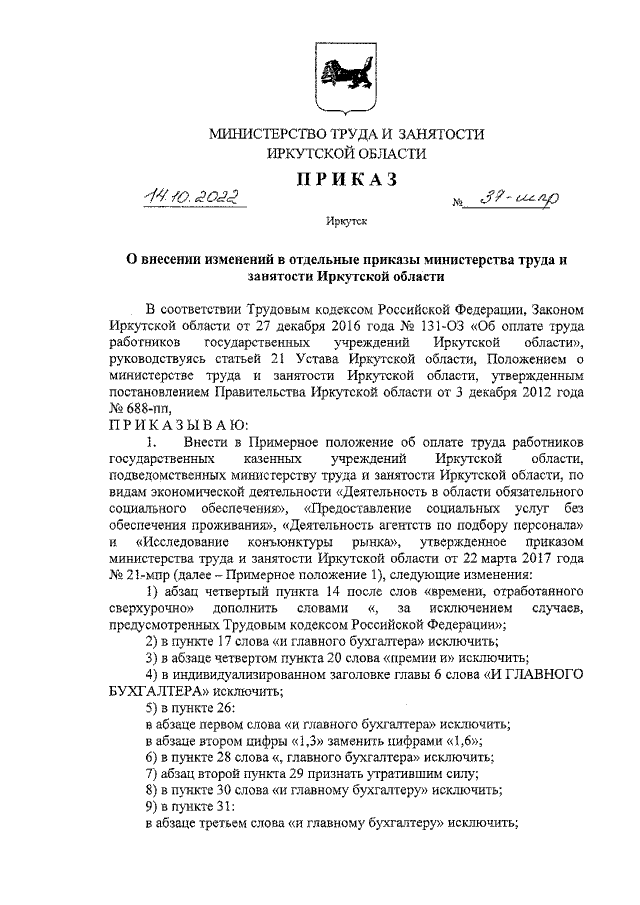 МИНИСТЕРСТВО ТРУДА И ЗАНЯТОСТИ
ИРКУТСКОЙ ОБЛАСТИ

ПРИКАЗ

14.10.2022 № 37-мпр

Иркутск

О внесении изменений в отдельные приказы министерства труда и занятости Иркутской области

В соответствии Трудовым кодексом Российской Федерации, Законом Иркутской области от 27 декабря 2016 года № 131-ОЗ «Об оплате труда работников государственных учреждений Иркутской области», руководствуясь статьей 21 Устава Иркутской области, Положением о министерстве труда и занятости Иркутской области, утвержденным постановлением Правительства Иркутской области от 3 декабря 2012 года № 688-пп,

ПРИКАЗЫВАЮ:

1. Внести в Примерное положение об оплате труда работников государственных казенных учреждений Иркутской области, подведомственных министерству труда и занятости Иркутской области, по видам экономической деятельности «Деятельность в области обязательного социального обеспечения», «Предоставление социальных услуг без обеспечения проживания», «Деятельность агентств по подбору персонала» и «Исследование конъюнктуры рынка», утвержденное приказом министерства труда и занятости Иркутской области от 22 марта 2017 года № 21-мпр (далее – Примерное положение 1), следующие изменения:

1) абзац четвертый пункта 14 после слов «времени, отработанного сверхурочно» дополнить словами «, за исключением случаев, предусмотренных Трудовым кодексом Российской Федерации»;

2) в пункте 17 слова «и главного бухгалтера» исключить;

3) в абзаце четвертом пункта 20 слова «премии и» исключить;

4) в индивидуализированном заголовке главы 6 слова «И ГЛАВНОГО БУХГАЛТЕРА» исключить;

5) в пункте 26:

в абзаце первом слова «и главного бухгалтера» исключить;

в абзаце втором цифры «1,3» заменить цифрами «1,6»;

6) в пункте 28 слова «, главного бухгалтера» исключить;

7) абзац второй пункта 29 признать утратившим силу;

8) в пункте 30 слова «и главному бухгалтеру» исключить;

9) в пункте 31:

в абзаце третьем слова «и главному бухгалтеру» исключить;